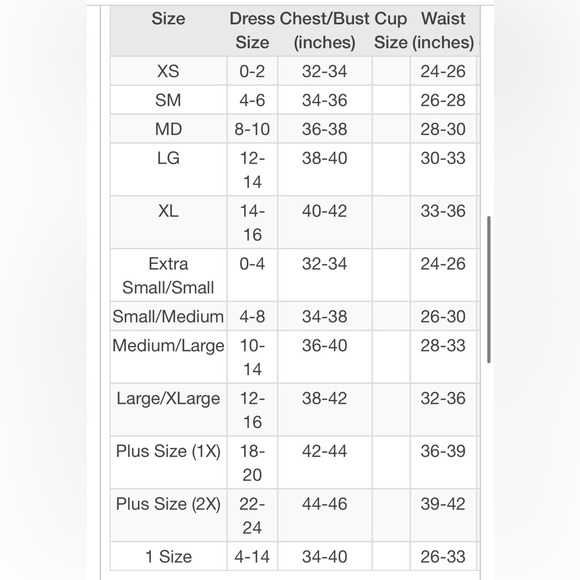 | Size | Dress Size | Chest/Bust (inches) | Cup Size | Waist (inches) |
|---|---|---|---|---|
| XS | 0-2 | 32-34 | | 24-26 |
| SM | 4-6 | 34-36 | | 26-28 |
| MD | 8-10 | 36-38 | | 28-30 |
| LG | 12-14 | 38-40 | | 30-33 |
| XL | 14-16 | 40-42 | | 33-36 |
| Extra Small/Small | 0-4 | 32-34 | | 24-26 |
| Small/Medium | 4-8 | 34-38 | | 26-30 |
| Medium/Large | 10-14 | 36-40 | | 28-33 |
| Large/XLarge | 12-16 | 38-42 | | 32-36 |
| Plus Size (1X) | 18-20 | 42-44 | | 36-39 |
| Plus Size (2X) | 22-24 | 44-46 | | 39-42 |
| 1 Size | 4-14 | 34-40 | | 26-33 |